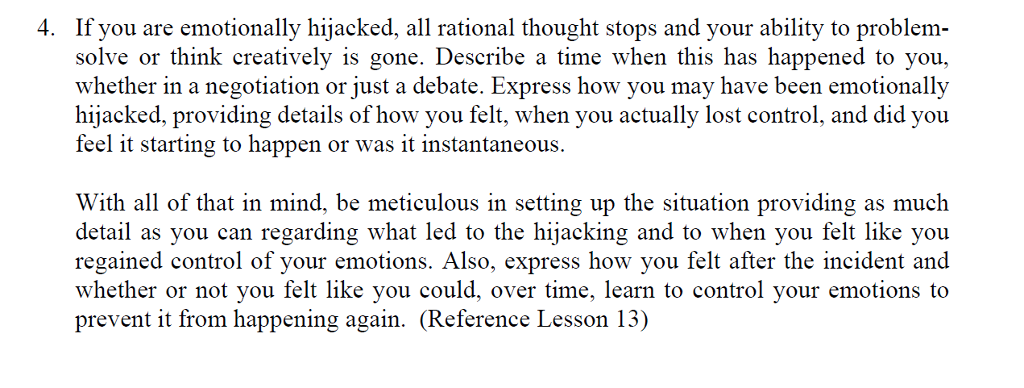 4. If you are emotionally hijacked, all rational thought stops and your ability to problem-solve or think creatively is gone. Describe a time when this has happened to you, whether in a negotiation or just a debate. Express how you may have been emotionally hijacked, providing details of how you felt, when you actually lost control, and did you feel it starting to happen or was it instantaneous.

With all of that in mind, be meticulous in setting up the situation providing as much detail as you can regarding what led to the hijacking and to when you felt like you regained control of your emotions. Also, express how you felt after the incident and whether or not you felt like you could, over time, learn to control your emotions to prevent it from happening again. (Reference Lesson 13)